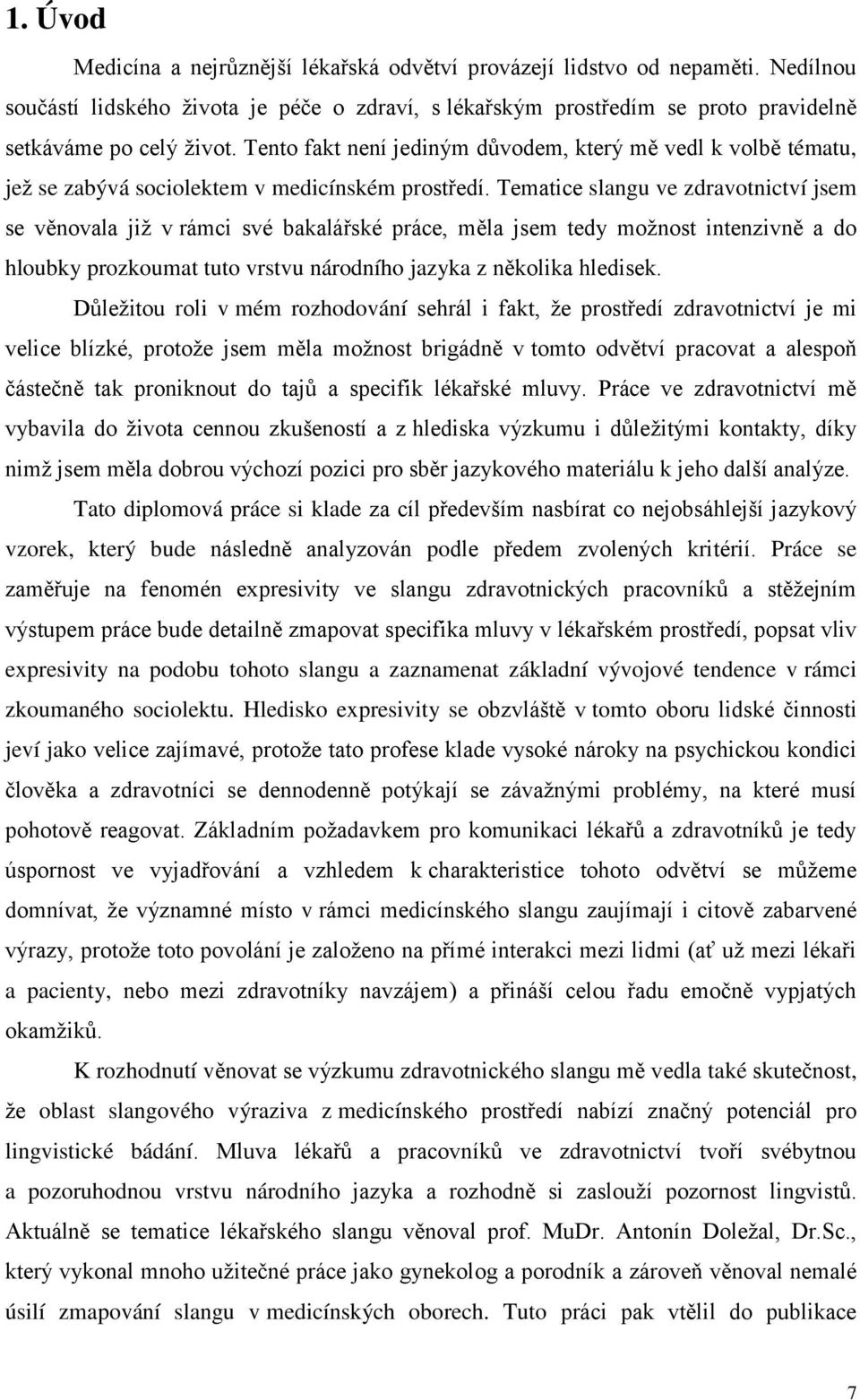 1. Úvod

Medicína a nejrůznější lékařská odvětví provázejí lidstvo od nepaměti. Nedílnou součástí lidského života je péče o zdraví, s lékařským prostředím se proto pravidelně setkáváme po celý život. Tento fakt není jediným důvodem, který mě vedl k volbě tématu, jež se zabývá sociolektem v medicínském prostředí. Tematice slangu ve zdravotnictví jsem se věnovala již v rámci své bakalářské práce, měla jsem tedy možnost intenzivně a do hloubky prozkoumat tuto vrstvu národního jazyka z několika hledisek.

Důležitou roli v mém rozhodování sehrál i fakt, že prostředí zdravotnictví je mi velice blízké, protože jsem měla možnost brigádně v tomto odvětví pracovat a alespoň částečně tak proniknout do tajů a specifik lékařské mluvy. Práce ve zdravotnictví mě vybavila do života cennou zkušeností a z hlediska výzkumu i důležitými kontakty, díky nimž jsem měla dobrou výchozí pozici pro sběr jazykového materiálu k jeho další analýze.

Tato diplomová práce si klade za cíl především nasbírat co nejobsáhlejší jazykový vzorek, který bude následně analyzován podle předem zvolených kritérií. Práce se zaměřuje na fenomén expresivity ve slangu zdravotnických pracovníků a stěžejním výstupem práce bude detailně zmapovat specifika mluvy v lékařském prostředí, popsat vliv expresivity na podobu tohoto slangu a zaznamenat základní vývojové tendence v rámci zkoumaného sociolektu. Hledisko expresivity se obzvláště v tomto oboru lidské činnosti jeví jako velice zajímavé, protože tato profese klade vysoké nároky na psychickou kondici člověka a zdravotníci se dennodenně potýkají se závažnými problémy, na které musí pohotově reagovat. Základním požadavkem pro komunikaci lékařů a zdravotníků je tedy úspornost ve vyjadřování a vzhledem k charakteristice tohoto odvětví se můžeme domnívat, že významné místo v rámci medicínského slangu zaujímají i citově zabarvené výrazy, protože toto povolání je založeno na přímé interakci mezi lidmi (ať už mezi lékaři a pacienty, nebo mezi zdravotníky navzájem) a přináší celou řadu emočně vypjatých okamžiků.

K rozhodnutí věnovat se výzkumu zdravotnického slangu mě vedla také skutečnost, že oblast slangového výraziva z medicínského prostředí nabízí značný potenciál pro lingvistické bádání. Mluva lékařů a pracovníků ve zdravotnictví tvoří svébytnou a pozoruhodnou vrstvu národního jazyka a rozhodně si zaslouží pozornost lingvistů. Aktuálně se tematice lékařského slangu věnoval prof. MuDr. Antonín Doležal, Dr.Sc., který vykonal mnoho užitečné práce jako gynekolog a porodník a zároveň věnoval nemalé úsilí zmapování slangu v medicínských oborech. Tuto práci pak vtělil do publikace

7